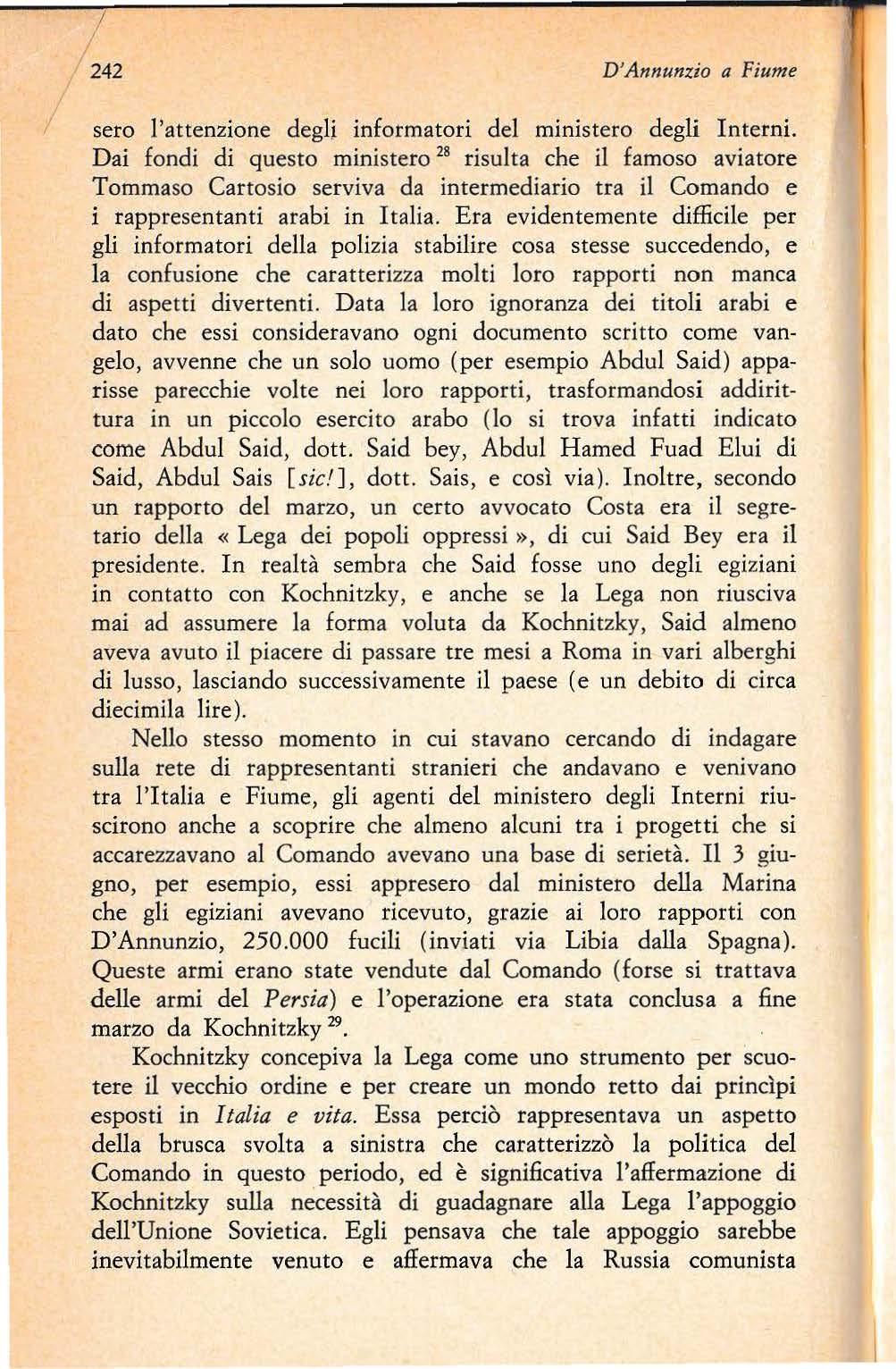 242 D'Annunzio a Fiume

sero l'attenzione degli informatori del ministero degli Interni. Dai fondi di questo ministero $^{28}$ risulta che il famoso aviatore Tommaso Cartosio serviva da intermediario tra il Comando e i rappresentanti arabi in Italia. Era evidentemente difficile per gli informatori della polizia stabilire cosa stesse succedendo, e la confusione che caratterizza molti loro rapporti non manca di aspetti divertenti. Data la loro ignoranza dei titoli arabi e dato che essi consideravano ogni documento scritto come vangelo, avvenne che un solo uomo (per esempio Abdul Said) apparisse parecchie volte nei loro rapporti, trasformandosi addirittura in un piccolo esercito arabo (lo si trova infatti indicato come Abdul Said, dott. Said bey, Abdul Hamed Fuad Elui di Said, Abdul Sais [sic!], dott. Sais, e così via). Inoltre, secondo un rapporto del marzo, un certo avvocato Costa era il segretario della « Lega dei popoli oppressi », di cui Said Bey era il presidente. In realtà sembra che Said fosse uno degli egiziani in contatto con Kochnitzky, e anche se la Lega non riusciva mai ad assumere la forma voluta da Kochnitzky, Said almeno aveva avuto il piacere di passare tre mesi a Roma in vari alberghi di lusso, lasciando successivamente il paese (e un debito di circa diecimila lire).

Nello stesso momento in cui stavano cercando di indagare sulla rete di rappresentanti stranieri che andavano e venivano tra l'Italia e Fiume, gli agenti del ministero degli Interni riuscirono anche a scoprire che almeno alcuni tra i progetti che si accarezzavano al Comando avevano una base di serietà. Il 3 giugno, per esempio, essi appresero dal ministero della Marina che gli egiziani avevano ricevuto, grazie ai loro rapporti con D'Annunzio, 250.000 fucili (inviati via Libia dalla Spagna). Queste armi erano state vendute dal Comando (forse si trattava delle armi del Persia) e l'operazione era stata conclusa a fine marzo da Kochnitzky $^{29}$.

Kochnitzky concepiva la Lega come uno strumento per scuotere il vecchio ordine e per creare un mondo retto dai princìpi esposti in Italia e vita. Essa perciò rappresentava un aspetto della brusca svolta a sinistra che caratterizzò la politica del Comando in questo periodo, ed è significativa l'affermazione di Kochnitzky sulla necessità di guadagnare alla Lega l'appoggio dell'Unione Sovietica. Egli pensava che tale appoggio sarebbe inevitabilmente venuto e affermava che la Russia comunista